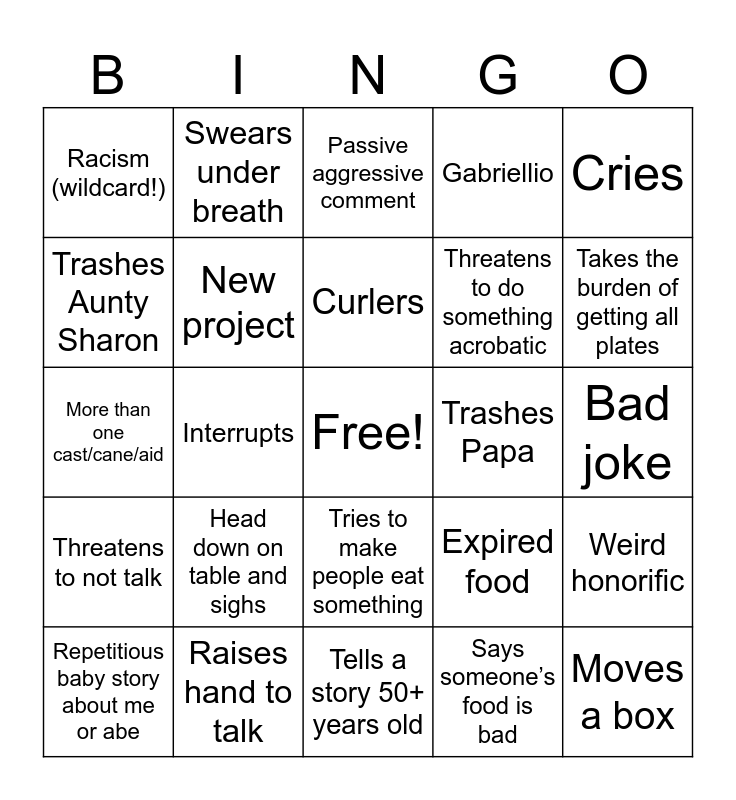 | B | I | N | G | O |
|---|---|---|---|---|
| Racism (wildcard!) | Swears under breath | Passive aggressive comment | Gabriellio | Cries |
| Trashes Aunty Sharon | New project | Curlers | Threatens to do something acrobatic | Takes the burden of getting all plates |
| More than one cast/cane/aid | Interrupts | Free! | Trashes Papa | Bad joke |
| Threatens to not talk | Head down on table and sighs | Tries to make people eat something | Expired food | Weird honorific |
| Repetitious baby story about me or abe | Raises hand to talk | Tells a story 50+ years old | Says someone's food is bad | Moves a box |